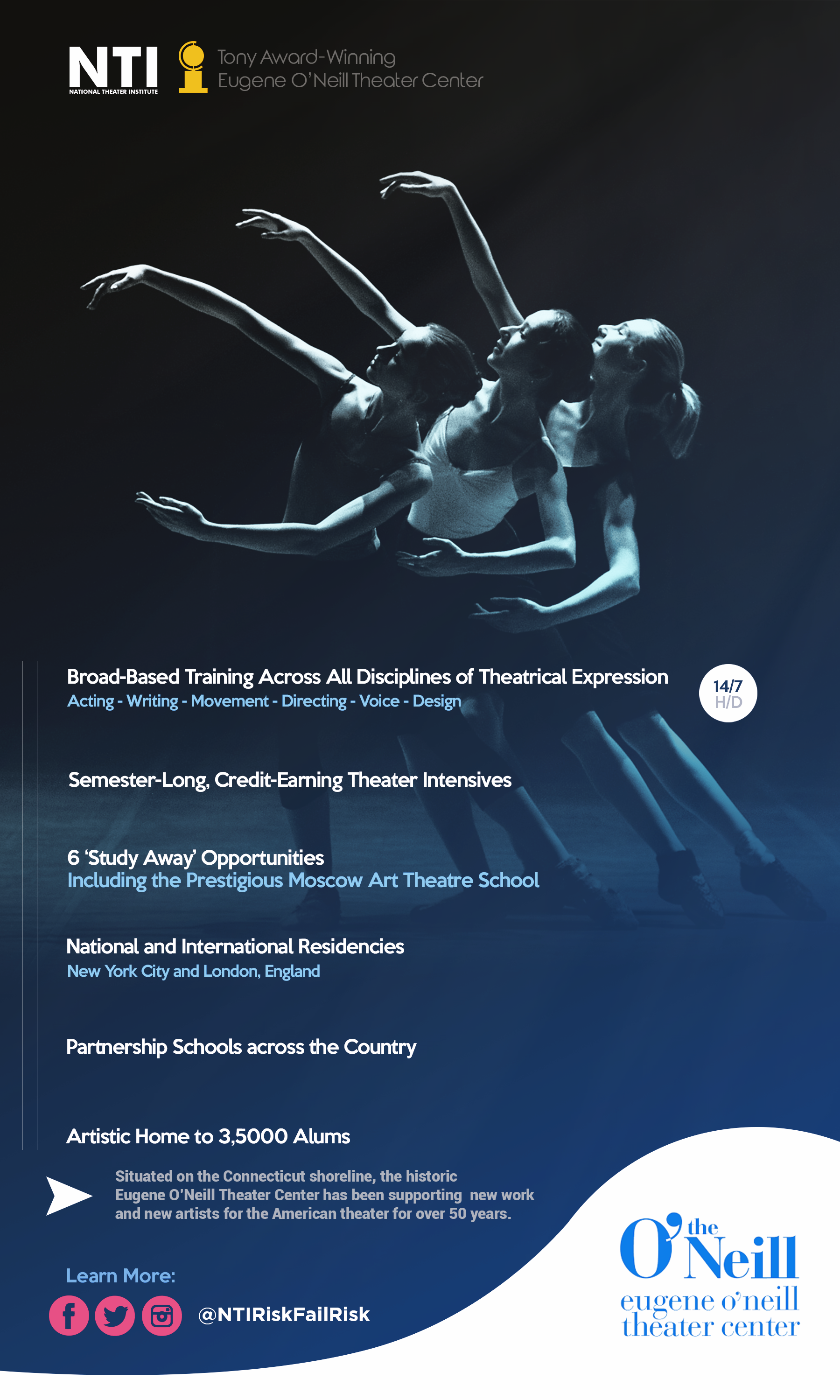 NTI
NATIONAL THEATER INSTITUTE

Tony Award-Winning
Eugene O'Neill Theater Center

Broad-Based Training Across All Disciplines of Theatrical Expression
Acting - Writing - Movement - Directing - Voice - Design

14/7
H/D

Semester-Long, Credit-Earning Theater Intensives

6 'Study Away' Opportunities
Including the Prestigious Moscow Art Theatre School

National and International Residencies
New York City and London, England

Partnership Schools across the Country

Artistic Home to 3,5000 Alums

Situated on the Connecticut shoreline, the historic Eugene O'Neill Theater Center has been supporting new work and new artists for the American theater for over 50 years.

Learn More:

@NTIRiskFailRisk

the O'Neill
eugene o'neill
theater center